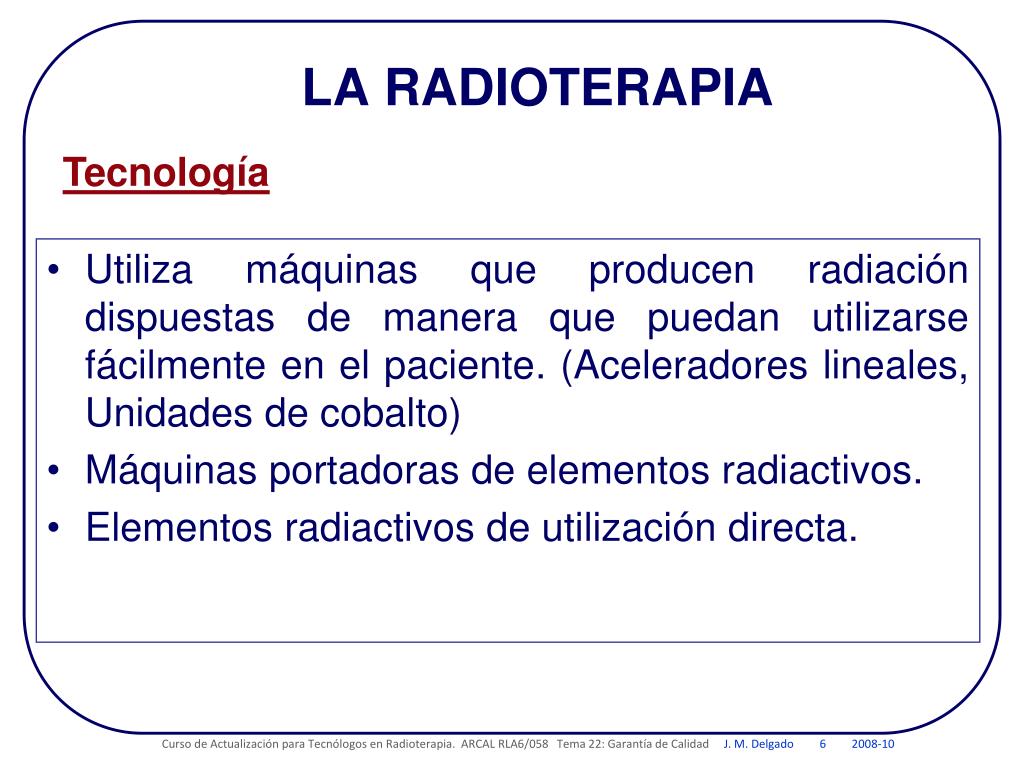 LA RADIOTERAPIA

Tecnología

• Utiliza máquinas que producen radiación dispuestas de manera que puedan utilizarse fácilmente en el paciente. (Aceleradores lineales, Unidades de cobalto)
• Máquinas portadoras de elementos radiactivos.
• Elementos radiactivos de utilización directa.

Curso de Actualización para Tecnólogos en Radioterapia. ARCAL RLA6/058 Tema 22: Garantía de Calidad J. M. Delgado 6 2008-10